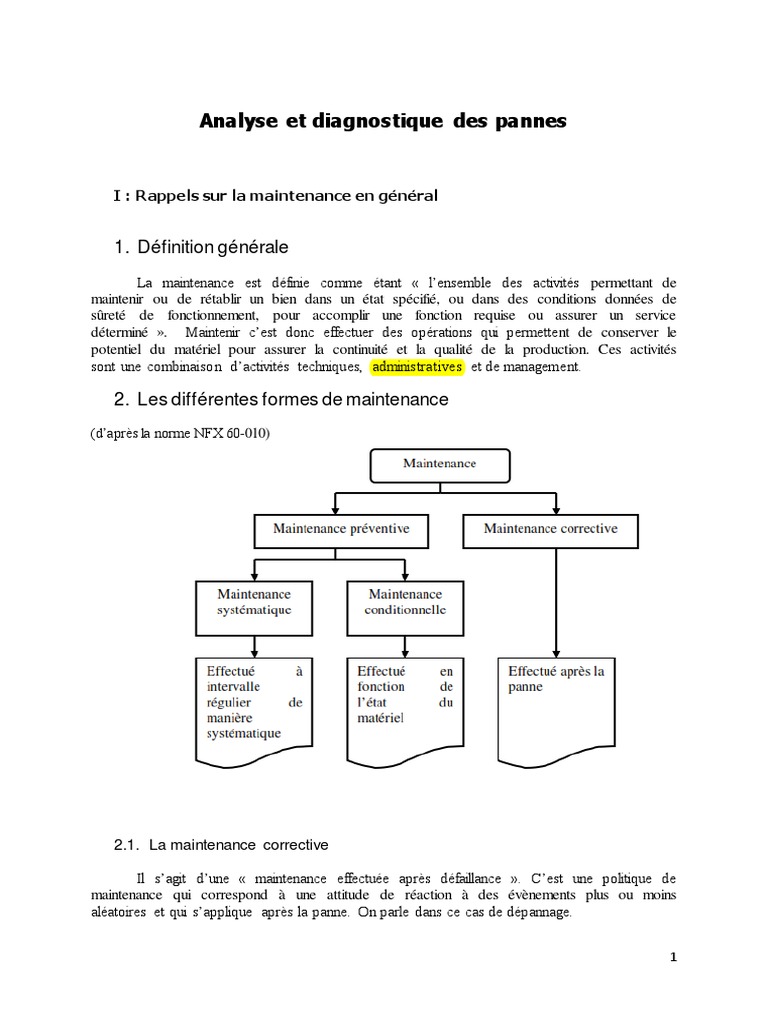 Analyse et diagnostique des pannes

I : Rappels sur la maintenance en général

1. Définition générale

La maintenance est définie comme étant « l'ensemble des activités permettant de maintenir ou de rétablir un bien dans un état spécifié, ou dans des conditions données de sûreté de fonctionnement, pour accomplir une fonction requise ou assurer un service déterminé ». Maintenir c'est donc effectuer des opérations qui permettent de conserver le potentiel du matériel pour assurer la continuité et la qualité de la production. Ces activités sont une combinaison d'activités techniques, administratives et de management.

2. Les différentes formes de maintenance

(d'après la norme NFX 60-010)

Maintenance

Maintenance préventive

Maintenance corrective

Maintenance systématique

Maintenance conditionnelle

Effectué à intervalle régulier de manière systématique

Effectué en fonction de l'état du matériel

Effectué après la panne

2.1. La maintenance corrective

Il s'agit d'une « maintenance effectuée après défaillance ». C'est une politique de maintenance qui correspond à une attitude de réaction à des évènements plus ou moins aléatoires et qui s'applique après la panne. On parle dans ce cas de dépannage.

1